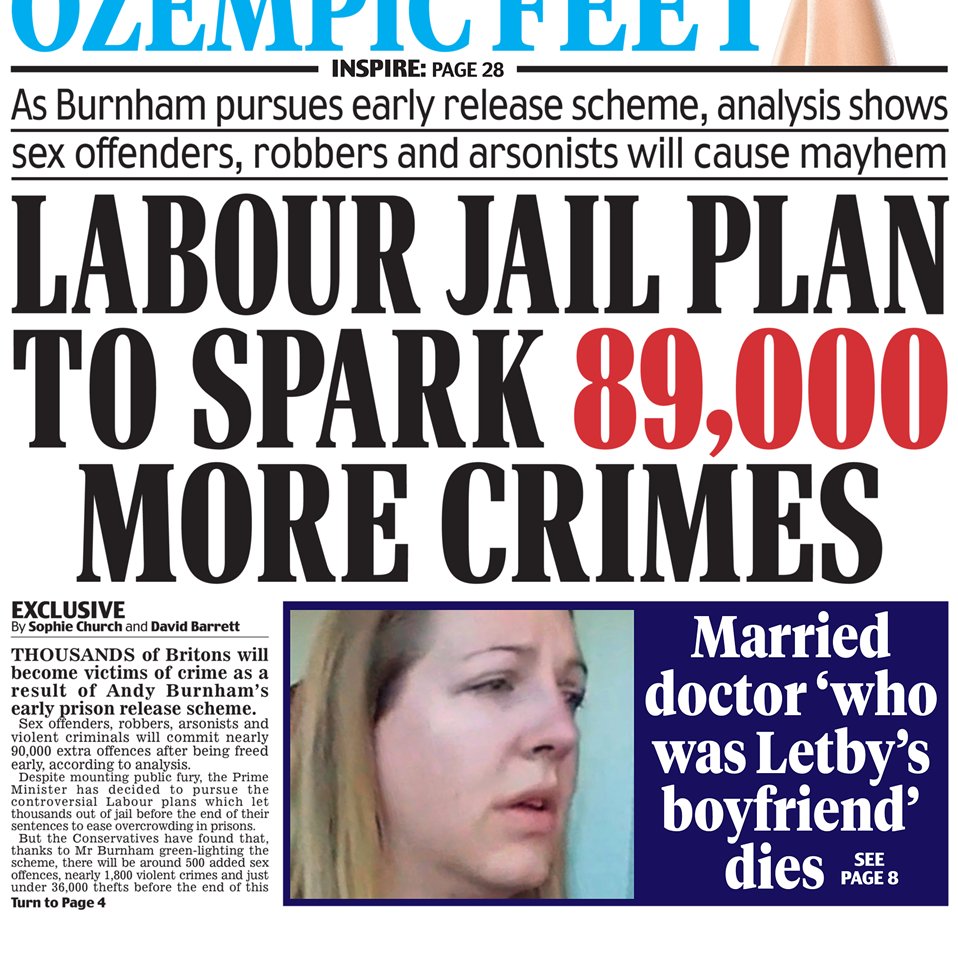 OZEMPIC FEET

INSPIRE: PAGE 28

As Burnham pursues early release scheme, analysis shows sex offenders, robbers and arsonists will cause mayhem

LABOUR JAIL PLAN TO SPARK 89,000 MORE CRIMES

EXCLUSIVE
By Sophie Church and David Barrett

THOUSANDS of Britons will become victims of crime as a result of Andy Burnham's early prison release scheme.

Sex offenders, robbers, arsonists and violent criminals will commit nearly 90,000 extra offences after being freed early, according to analysis.

Despite mounting public fury, the Prime Minister has decided to pursue the controversial Labour plans which let thousands out of jail before the end of their sentences to ease overcrowding in prisons.

But the Conservatives have found that, thanks to Mr Burnham green-lighting the scheme, there will be around 500 added sex offences, nearly 1,800 violent crimes and just under 36,000 thefts before the end of this

Turn to Page 4

Married doctor 'who was Letby's boyfriend' dies

SEE PAGE 8